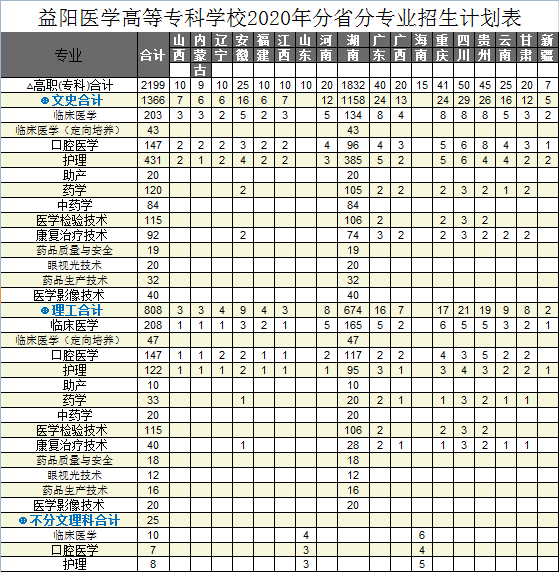 益阳医学高等专科学校2020年分省分专业招生计划表

| 专业 | 合计 | 山西 | 内蒙古 | 辽宁 | 安徽 | 福建 | 江西 | 山东 | 河南 | 湖南 | 广东 | 广西 | 海南 | 重庆 | 四川 | 贵州 | 云南 | 甘肃 | 新疆 |
|---|---|---|---|---|---|---|---|---|---|---|---|---|---|---|---|---|---|---|---|
| △高职(专科)合计 | 2199 | 10 | 9 | 10 | 25 | 10 | 10 | 10 | 20 | 1832 | 40 | 20 | 15 | 41 | 50 | 45 | 25 | 20 | 7 |
| ⊕文史合计 | 1366 | 7 | 6 | 6 | 16 | 6 | 7 | | 12 | 1158 | 24 | 13 | | 24 | 29 | 26 | 16 | 12 | 5 |
| 临床医学 | 203 | 3 | 3 | 2 | 5 | 2 | 3 | | 5 | 134 | 8 | 4 | | 8 | 8 | 8 | 5 | 3 | 2 |
| 临床医学（定向培养） | 43 | | | | | | | | | 43 | | | | | | | | | |
| 口腔医学 | 147 | 2 | 2 | 2 | 3 | 2 | 2 | | 4 | 96 | 4 | 3 | | 5 | 6 | 8 | 4 | 3 | 1 |
| 护理 | 431 | 2 | 1 | 2 | 4 | 2 | 2 | | 3 | 385 | 5 | 2 | | 5 | 6 | 4 | 4 | 2 | 2 |
| 助产 | 20 | | | | | | | | | 20 | | | | | | | | | |
| 药学 | 120 | | | | 2 | | | | | 105 | 2 | 2 | | 2 | 3 | 2 | 1 | 2 | |
| 中药学 | 84 | | | | | | | | | 84 | | | | | | | | | |
| 医学检验技术 | 115 | | | | | | | | | 106 | 2 | | | 2 | 3 | 2 | | | |
| 康复治疗技术 | 92 | | | | 2 | | | | | 74 | 3 | 2 | | 2 | 3 | 2 | 2 | 2 | |
| 药品质量与安全 | 19 | | | | | | | | | 19 | | | | | | | | | |
| 眼视光技术 | 20 | | | | | | | | | 20 | | | | | | | | | |
| 药品生产技术 | 32 | | | | | | | | | 32 | | | | | | | | | |
| 医学影像技术 | 40 | | | | | | | | | 40 | | | | | | | | | |
| ⊕理工合计 | 808 | 3 | 3 | 4 | 9 | 4 | 3 | | 8 | 674 | 16 | 7 | | 17 | 21 | 19 | 9 | 8 | 2 |
| 临床医学 | 208 | 1 | 1 | 1 | 3 | 2 | 1 | | 5 | 165 | 5 | 2 | | 6 | 5 | 5 | 3 | 2 | 1 |
| 临床医学（定向培养） | 47 | | | | | | | | | 47 | | | | | | | | | |
| 口腔医学 | 147 | 1 | 1 | 2 | 2 | 1 | 1 | | 2 | 117 | 2 | 2 | | 4 | 3 | 5 | 2 | 2 | |
| 护理 | 122 | 1 | 1 | 1 | 2 | 1 | 1 | | 1 | 95 | 3 | 1 | | 3 | 4 | 3 | 2 | 2 | 1 |
| 助产 | 10 | | | | | | | | | 10 | | | | | | | | | |
| 药学 | 33 | | | | 1 | | | | | 20 | 2 | 1 | | 1 | 3 | 2 | 1 | 1 | |
| 中药学 | 20 | | | | | | | | | 20 | | | | | | | | | |
| 医学检验技术 | 115 | | | | | | | | | 106 | 2 | | | 2 | 3 | 2 | | | |
| 康复治疗技术 | 40 | | | | 1 | | | | | 28 | 2 | 1 | | 1 | 3 | 2 | 1 | 1 | |
| 药品质量与安全 | 18 | | | | | | | | | 18 | | | | | | | | | |
| 眼视光技术 | 12 | | | | | | | | | 12 | | | | | | | | | |
| 药品生产技术 | 16 | | | | | | | | | 16 | | | | | | | | | |
| 医学影像技术 | 20 | | | | | | | | | 20 | | | | | | | | | |
| ⊕不分文理科合计 | 25 | | | | | | | | | | | | | | | | | | |
| 临床医学 | 10 | | | | | | | 4 | | | | | 6 | | | | | | |
| 口腔医学 | 7 | | | | | | | 3 | | | | | 4 | | | | | | |
| 护理 | 8 | | | | | | | 3 | | | | | 5 | | | | | | |